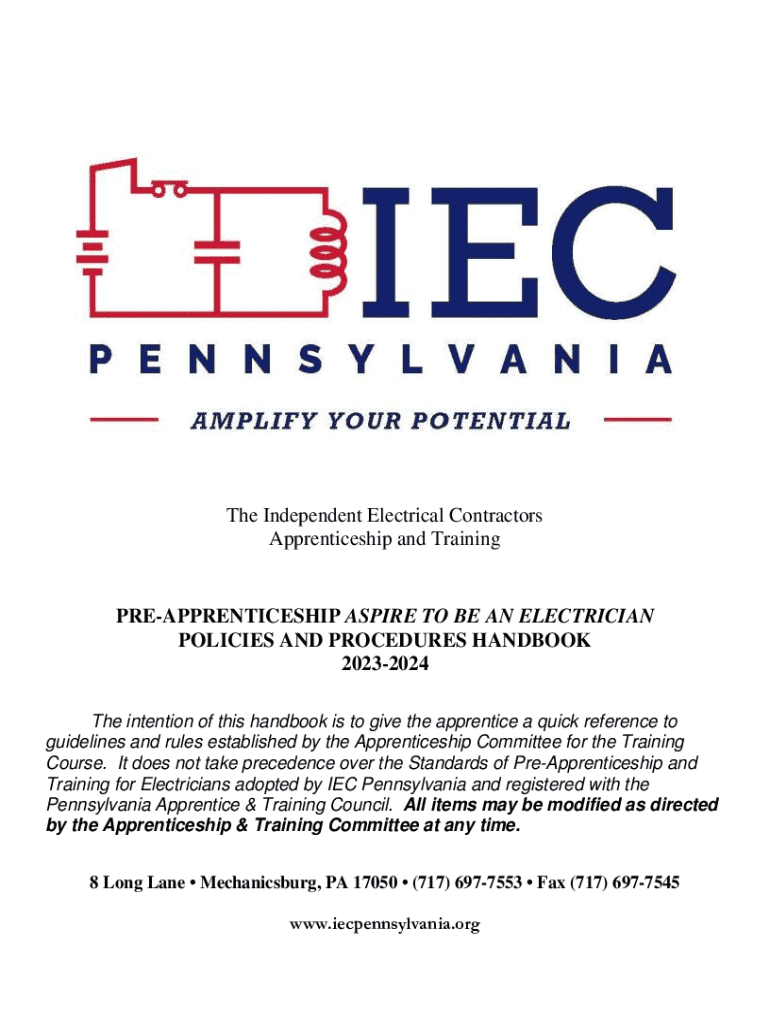 IEC

PENNSYLVANIA

AMPLIFY YOUR POTENTIAL

The Independent Electrical Contractors
Apprenticeship and Training

PRE-APPRENTICESHIP ASPIRE TO BE AN ELECTRICIAN
POLICIES AND PROCEDURES HANDBOOK
2023-2024

The intention of this handbook is to give the apprentice a quick reference to guidelines and rules established by the Apprenticeship Committee for the Training Course. It does not take precedence over the Standards of Pre-Apprenticeship and Training for Electricians adopted by IEC Pennsylvania and registered with the Pennsylvania Apprentice & Training Council. All items may be modified as directed by the Apprenticeship & Training Committee at any time.

8 Long Lane • Mechanicsburg, PA 17050 • (717) 697-7553 • Fax (717) 697-7545

www.iecpennsylvania.org